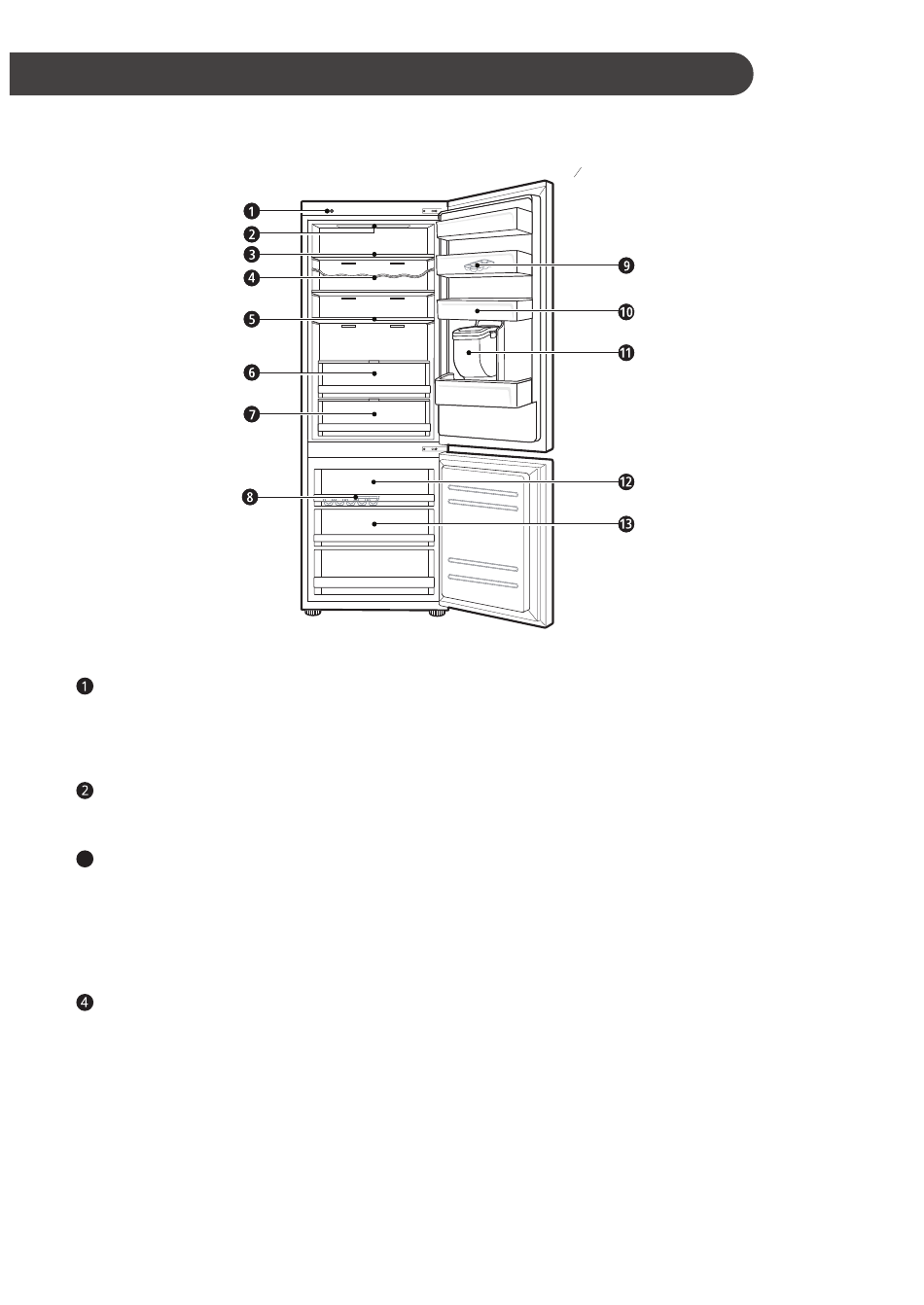 1
2
3
4
5
6
7
8
9
10
11
12
13

1

2

4